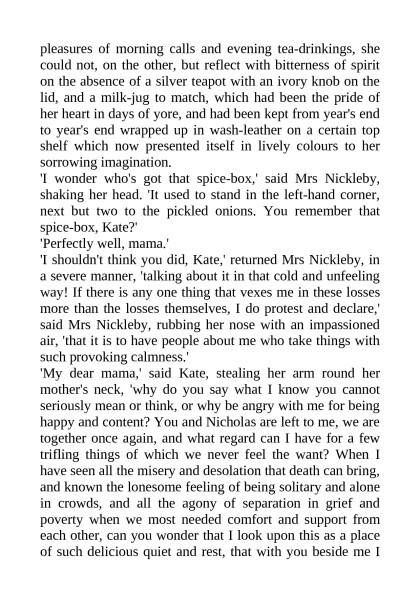 pleasures of morning calls and evening tea-drinkings, she could not, on the other, but reflect with bitterness of spirit on the absence of a silver teapot with an ivory knob on the lid, and a milk-jug to match, which had been the pride of her heart in days of yore, and had been kept from year's end to year's end wrapped up in wash-leather on a certain top shelf which now presented itself in lively colours to her sorrowing imagination.
'I wonder who's got that spice-box,' said Mrs Nickleby, shaking her head. 'It used to stand in the left-hand corner, next but two to the pickled onions. You remember that spice-box, Kate?'
'Perfectly well, mama.'
'I shouldn't think you did, Kate,' returned Mrs Nickleby, in a severe manner, 'talking about it in that cold and unfeeling way! If there is any one thing that vexes me in these losses more than the losses themselves, I do protest and declare,' said Mrs Nickleby, rubbing her nose with an impassioned air, 'that it is to have people about me who take things with such provoking calmness.'
'My dear mama,' said Kate, stealing her arm round her mother's neck, 'why do you say what I know you cannot seriously mean or think, or why be angry with me for being happy and content? You and Nicholas are left to me, we are together once again, and what regard can I have for a few trifling things of which we never feel the want? When I have seen all the misery and desolation that death can bring, and known the lonesome feeling of being solitary and alone in crowds, and all the agony of separation in grief and poverty when we most needed comfort and support from each other, can you wonder that I look upon this as a place of such delicious quiet and rest, that with you beside me I